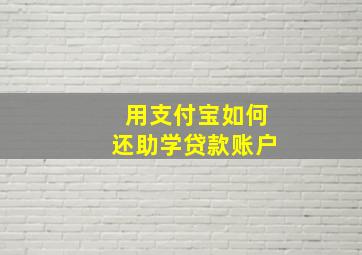 用支付宝如何
还助学贷款账户